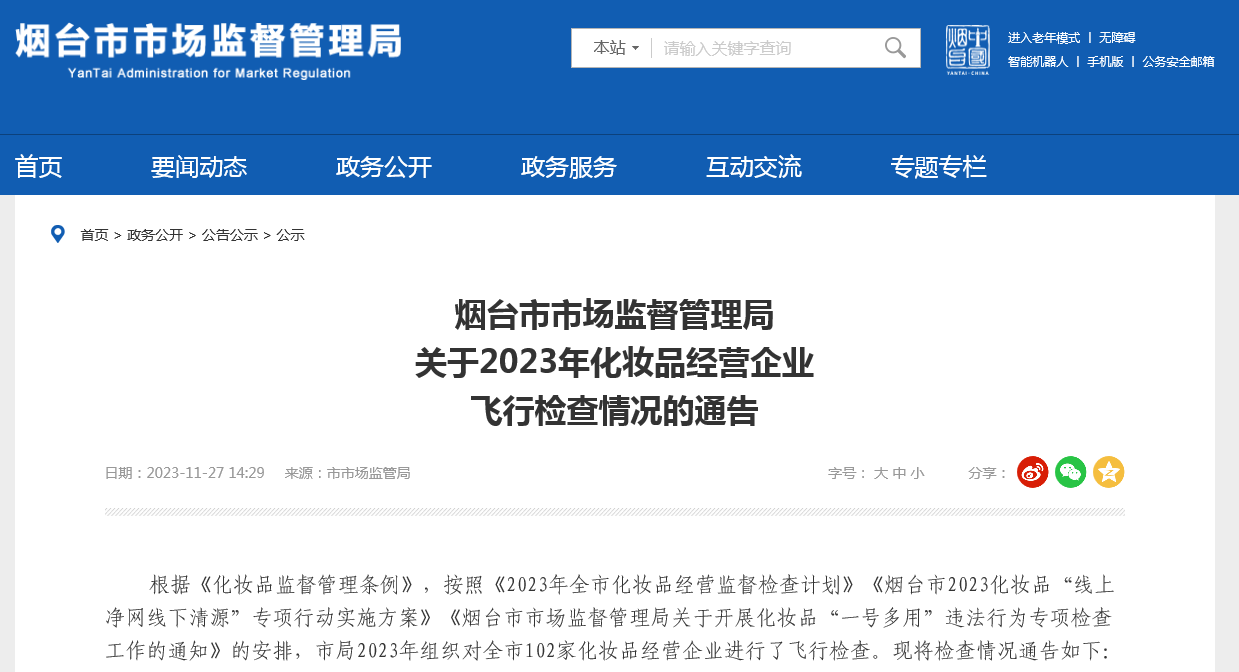 烟台市市场监督管理局
YanTai Administration for Market Regulation

本站 请输入关键字查询

烟台 中国 YANTAI·CHINA

进入老年模式 | 无障碍
智能机器人 | 手机版 | 公务安全邮箱

首页 要闻动态 政务公开 政务服务 互动交流 专题专栏

首页 > 政务公开 > 公告公示 > 公示

烟台市市场监督管理局
关于2023年化妆品经营企业
飞行检查情况的通告

日期：2023-11-27 14:29 来源：市市场监管局

字号： 大 中 小 分享：

根据《化妆品监督管理条例》，按照《2023年全市化妆品经营监督检查计划》《烟台市2023化妆品“线上净网线下清源”专项行动实施方案》《烟台市市场监督管理局关于开展化妆品“一号多用”违法行为专项检查工作的通知》的安排，市局2023年组织对全市102家化妆品经营企业进行了飞行检查。现将检查情况通告如下：